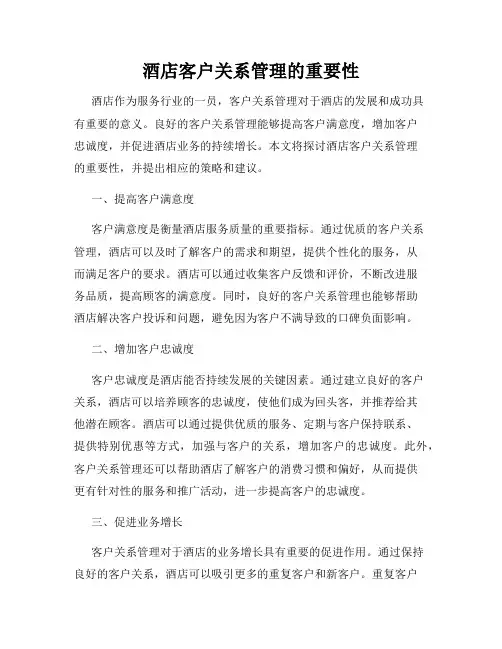 酒店客户关系管理的重要性

酒店作为服务行业的一员，客户关系管理对于酒店的发展和成功具有重要的意义。良好的客户关系管理能够提高客户满意度，增加客户忠诚度，并促进酒店业务的持续增长。本文将探讨酒店客户关系管理的重要性，并提出相应的策略和建议。

一、提高客户满意度

客户满意度是衡量酒店服务质量的重要指标。通过优质的客户关系管理，酒店可以及时了解客户的需求和期望，提供个性化的服务，从而满足客户的要求。酒店可以通过收集客户反馈和评价，不断改进服务品质，提高顾客的满意度。同时，良好的客户关系管理也能够帮助酒店解决客户投诉和问题，避免因为客户不满导致的口碑负面影响。

二、增加客户忠诚度

客户忠诚度是酒店能否持续发展的关键因素。通过建立良好的客户关系，酒店可以培养顾客的忠诚度，使他们成为回头客，并推荐给其他潜在顾客。酒店可以通过提供优质的服务、定期与客户保持联系、提供特别优惠等方式，加强与客户的关系，增加客户的忠诚度。此外，客户关系管理还可以帮助酒店了解客户的消费习惯和偏好，从而提供更有针对性的服务和推广活动，进一步提高客户的忠诚度。

三、促进业务增长

客户关系管理对于酒店的业务增长具有重要的促进作用。通过保持良好的客户关系，酒店可以吸引更多的重复客户和新客户。重复客户